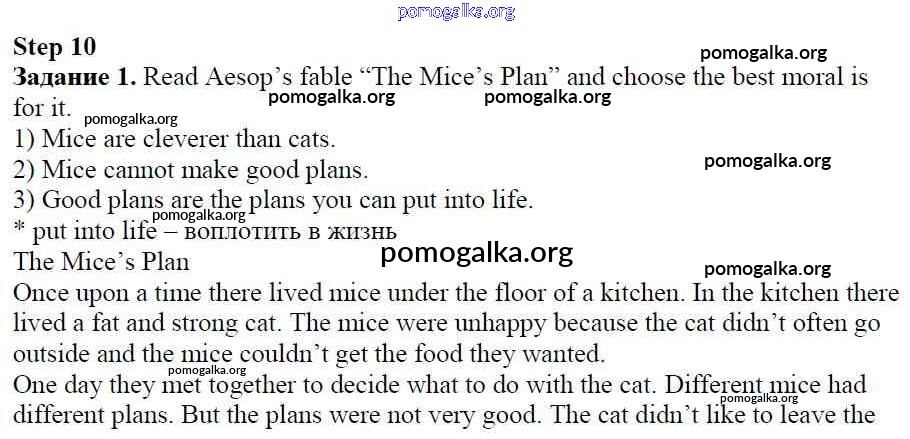 Step 10

Задание 1. Read Aesop's fable "The Mice's Plan" and choose the best moral is for it.

1) Mice are cleverer than cats.
2) Mice cannot make good plans.
3) Good plans are the plans you can put into life.
* put into life – воплотить в жизнь

The Mice's Plan

Once upon a time there lived mice under the floor of a kitchen. In the kitchen there lived a fat and strong cat. The mice were unhappy because the cat didn't often go outside and the mice couldn't get the food they wanted.

One day they met together to decide what to do with the cat. Different mice had different plans. But the plans were not very good. The cat didn't like to leave the

pomogalka.org